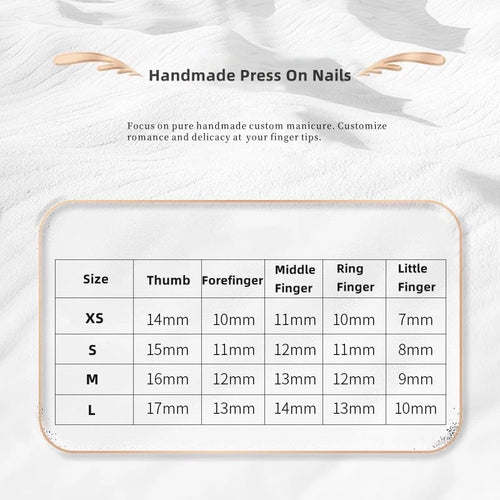 Handmade Press On Nails

Focus on pure handmade custom manicure. Customize romance and delicacy at your finger tips.

| Size | Thumb | Forefinger | Middle Finger | Ring Finger | Little Finger |
|---|---|---|---|---|---|
| XS | 14mm | 10mm | 11mm | 10mm | 7mm |
| S | 15mm | 11mm | 12mm | 11mm | 8mm |
| M | 16mm | 12mm | 13mm | 12mm | 9mm |
| L | 17mm | 13mm | 14mm | 13mm | 10mm |